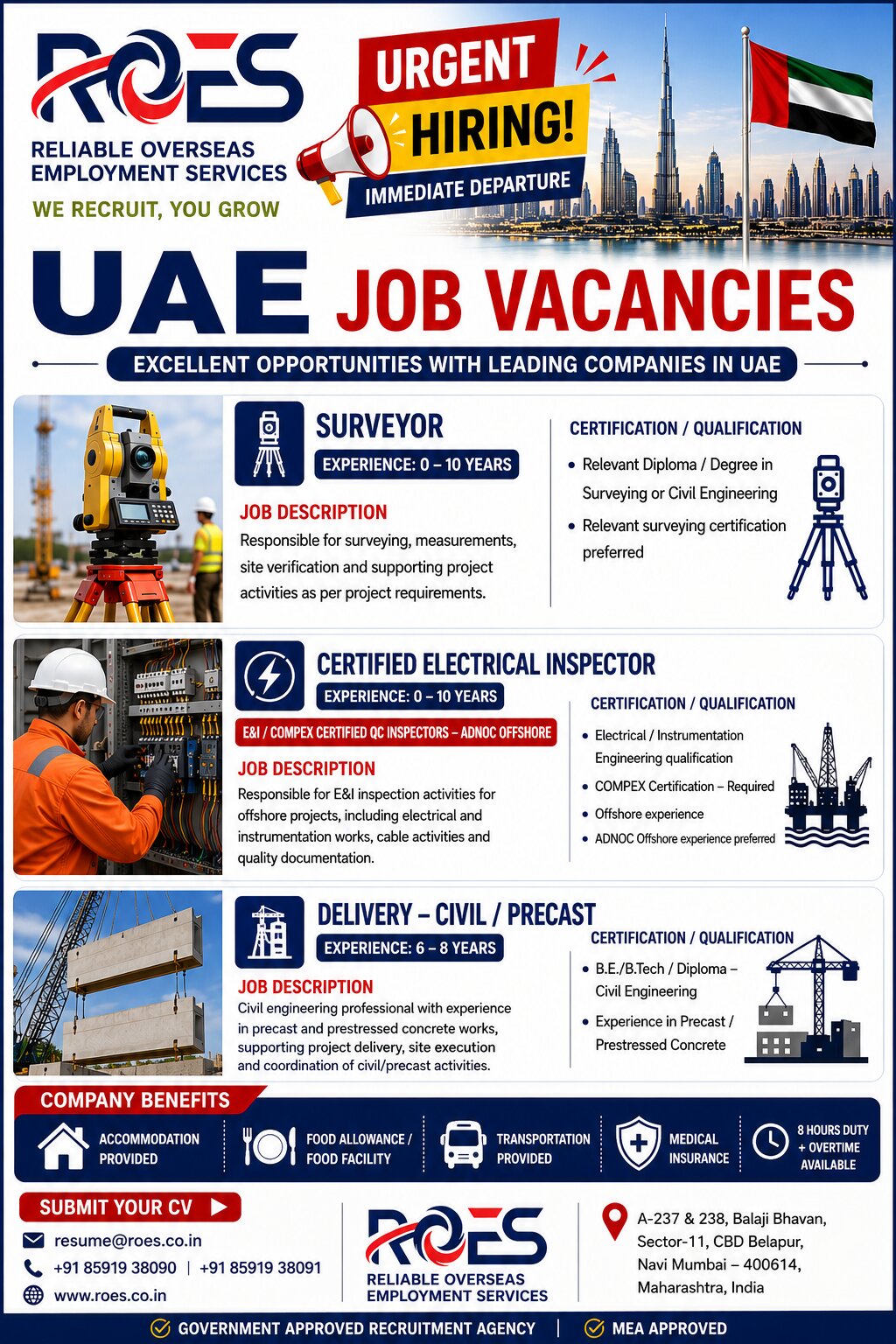 ROES
RELIABLE OVERSEAS EMPLOYMENT SERVICES
WE RECRUIT, YOU GROW

URGENT HIRING!
IMMEDIATE DEPARTURE

UAE JOB VACANCIES

EXCELLENT OPPORTUNITIES WITH LEADING COMPANIES IN UAE

SURVEYOR
EXPERIENCE: 0 – 10 YEARS
JOB DESCRIPTION
Responsible for surveying, measurements, site verification and supporting project activities as per project requirements.

CERTIFICATION / QUALIFICATION
• Relevant Diploma / Degree in Surveying or Civil Engineering
• Relevant surveying certification preferred

CERTIFIED ELECTRICAL INSPECTOR
EXPERIENCE: 0 – 10 YEARS
E&I / COMPEX CERTIFIED QC INSPECTORS – ADNOC OFFSHORE
JOB DESCRIPTION
Responsible for E&I inspection activities for offshore projects, including electrical and instrumentation works, cable activities and quality documentation.

CERTIFICATION / QUALIFICATION
• Electrical / Instrumentation Engineering qualification
• COMPEX Certification – Required
• Offshore experience
• ADNOC Offshore experience preferred

DELIVERY – CIVIL / PRECAST
EXPERIENCE: 6 – 8 YEARS
JOB DESCRIPTION
Civil engineering professional with experience in precast and prestressed concrete works, supporting project delivery, site execution and coordination of civil/precast activities.

CERTIFICATION / QUALIFICATION
• B.E./B.Tech / Diploma – Civil Engineering
• Experience in Precast / Prestressed Concrete

COMPANY BENEFITS
ACCOMMODATION PROVIDED
FOOD ALLOWANCE / FOOD FACILITY
TRANSPORTATION PROVIDED
MEDICAL INSURANCE
8 HOURS DUTY + OVERTIME AVAILABLE

SUBMIT YOUR CV
resume@roes.co.in
+91 85919 38090 | +91 85919 38091
www.roes.co.in

ROES
RELIABLE OVERSEAS EMPLOYMENT SERVICES

A-237 & 238, Balaji Bhavan, Sector-11, CBD Belapur, Navi Mumbai – 400614, Maharashtra, India

GOVERNMENT APPROVED RECRUITMENT AGENCY | MEA APPROVED